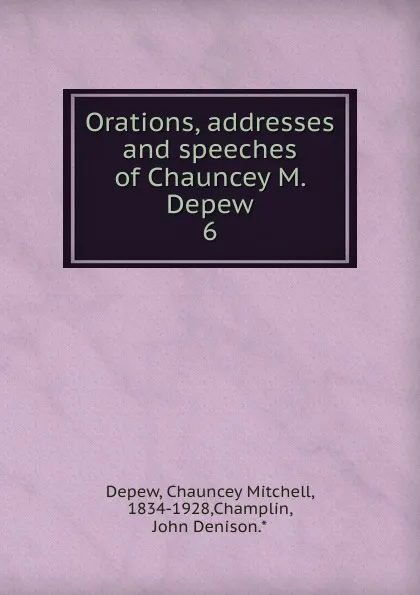 Orations, addresses and speeches of Chauncey M. Depew
6

Depew, Chauncey Mitchell, 1834-1928,Champlin, John Denison.*